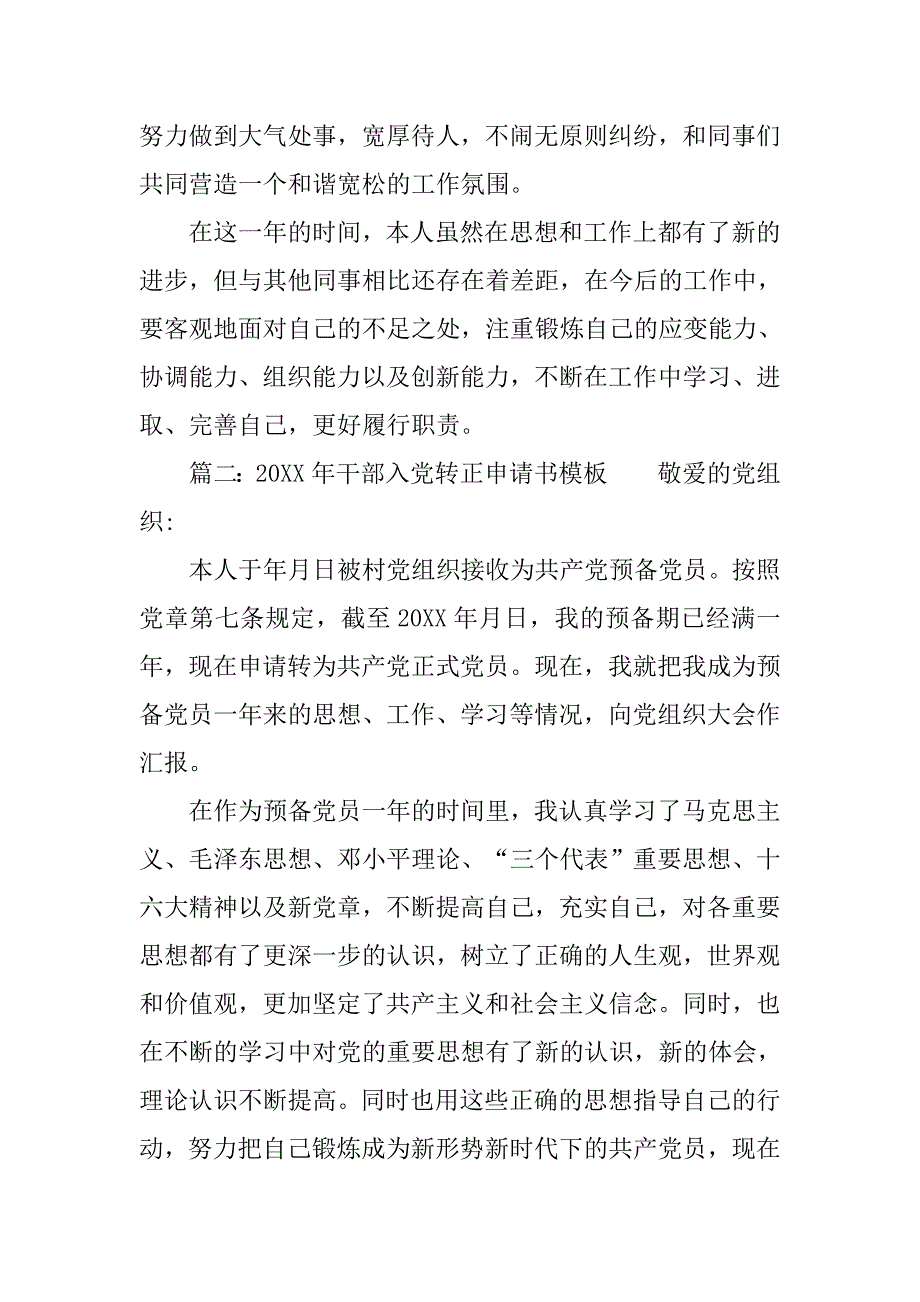 努力做到大气处事，宽厚待人，不闹无原则纠纷，和同事们共同营造一个和谐宽松的工作氛围。

在这一年的时间，本人虽然在思想和工作上都有了新的进步，但与其他同事相比还存在着差距，在今后的工作中，要客观地面对自己的不足之处，注重锻炼自己的应变能力、协调能力、组织能力以及创新能力，不断在工作中学习、进取、完善自己，更好履行职责。

篇二：20XX 年干部入党转正申请书模板　　敬爱的党组织：

本人于年月日被村党组织接收为共产党预备党员。按照党章第七条规定，截至 20XX 年月日，我的预备期已经满一年，现在申请转为共产党正式党员。现在，我就把我成为预备党员一年来的思想、工作、学习等情况，向党组织大会作汇报。

在作为预备党员一年的时间里，我认真学习了马克思主义、毛泽东思想、邓小平理论、“三个代表”重要思想、十六大精神以及新党章，不断提高自己，充实自己，对各重要思想都有了更深一步的认识，树立了正确的人生观，世界观和价值观，更加坚定了共产主义和社会主义信念。同时，也在不断的学习中对党的重要思想有了新的认识，新的体会，理论认识不断提高。同时也用这些正确的思想指导自己的行动，努力把自己锻炼成为新形势新时代下的共产党员，现在